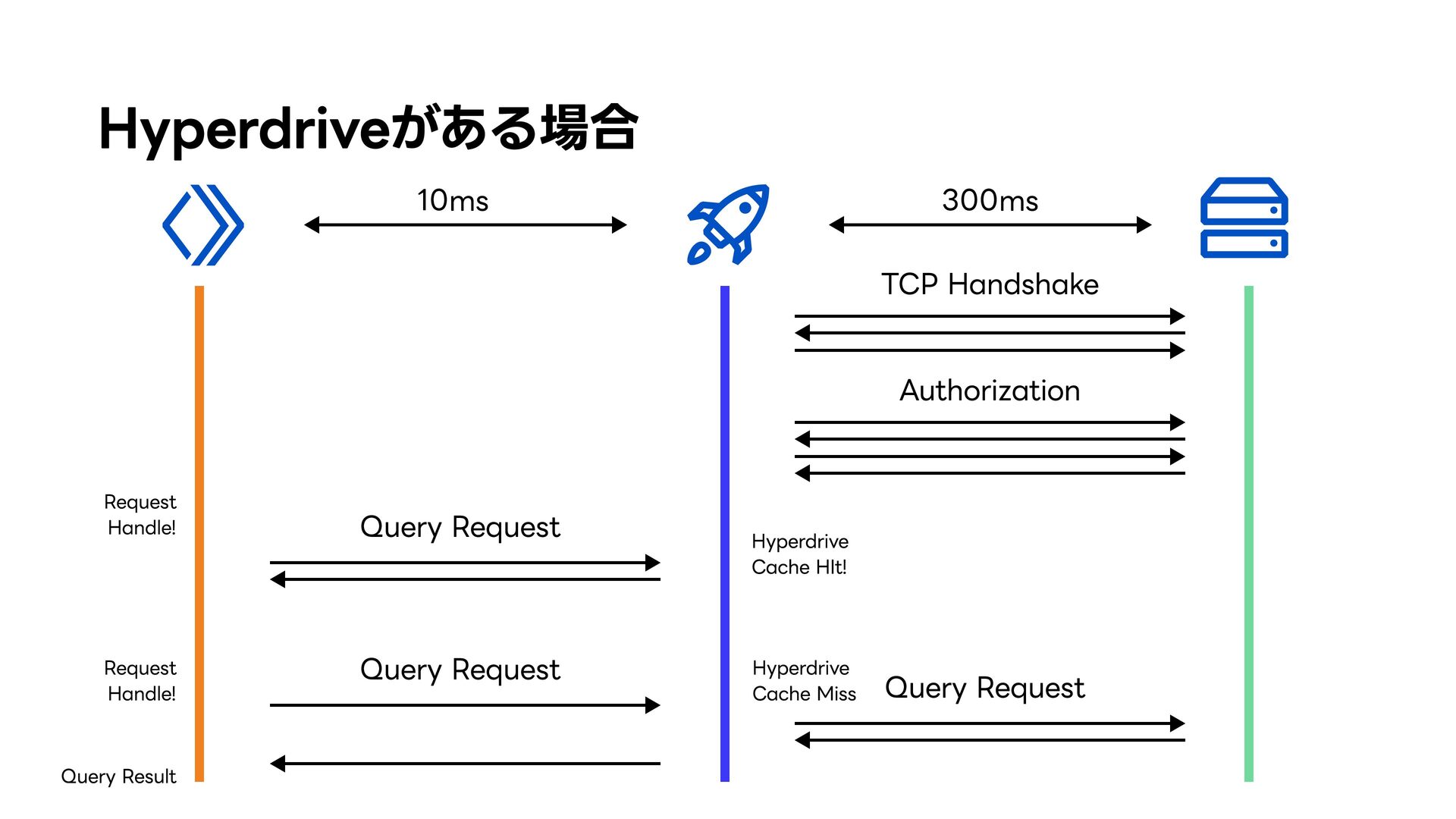 Hyperdriveがある場合

10ms

300ms

TCP Handshake

Authorization

Request Handle!

Query Request

Hyperdrive Cache HIt!

Request Handle!

Query Request

Hyperdrive Cache Miss

Query Request

Query Result